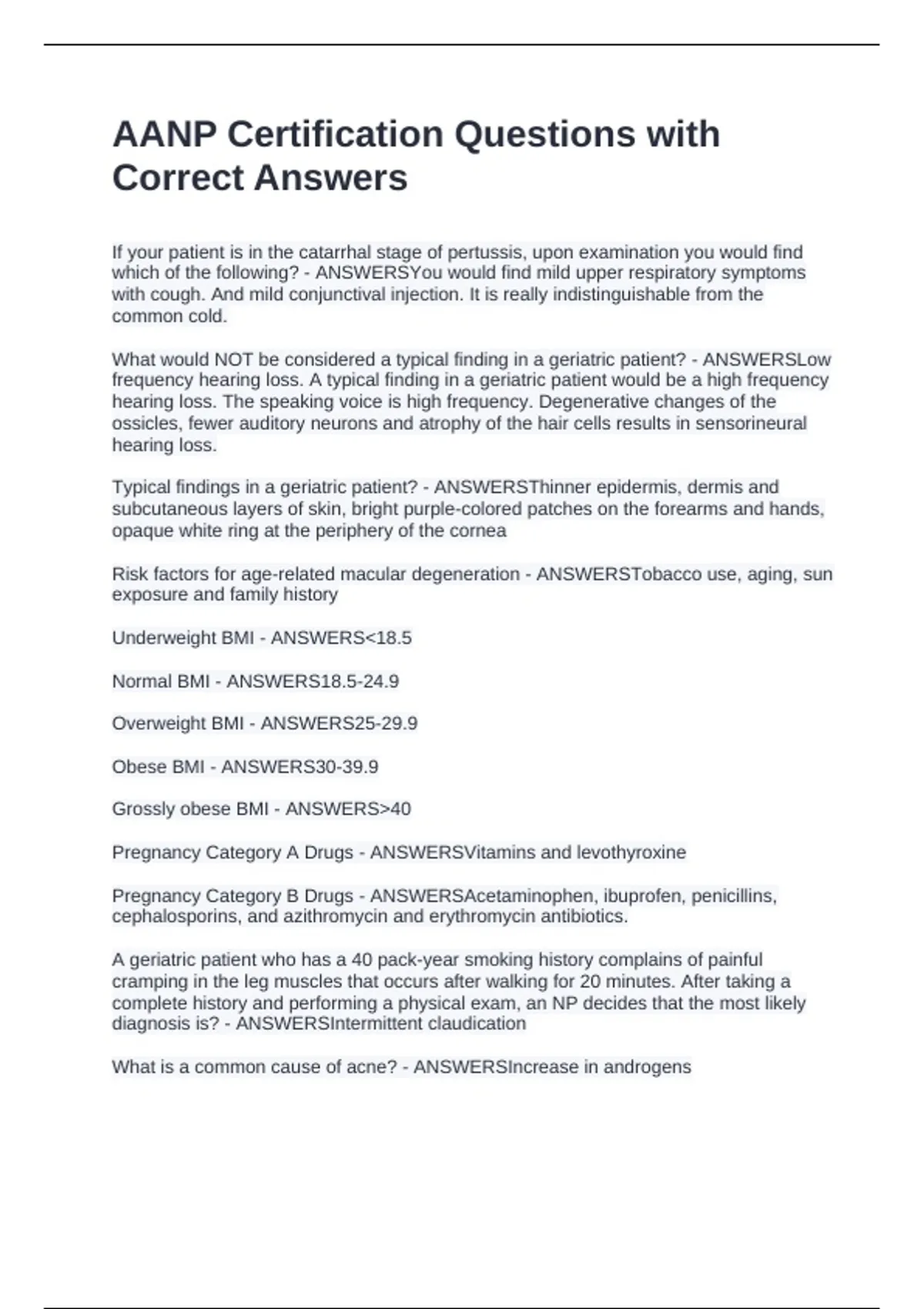 AANP Certification Questions with Correct Answers

If your patient is in the catarrhal stage of pertussis, upon examination you would find which of the following? - ANSWERSYou would find mild upper respiratory symptoms with cough. And mild conjunctival injection. It is really indistinguishable from the common cold.

What would NOT be considered a typical finding in a geriatric patient? - ANSWERSLow frequency hearing loss. A typical finding in a geriatric patient would be a high frequency hearing loss. The speaking voice is high frequency. Degenerative changes of the ossicles, fewer auditory neurons and atrophy of the hair cells results in sensorineural hearing loss.

Typical findings in a geriatric patient? - ANSWERSThinner epidermis, dermis and subcutaneous layers of skin, bright purple-colored patches on the forearms and hands, opaque white ring at the periphery of the cornea

Risk factors for age-related macular degeneration - ANSWERSTobacco use, aging, sun exposure and family history

Underweight BMI - ANSWERS<18.5

Normal BMI - ANSWERS18.5-24.9

Overweight BMI - ANSWERS25-29.9

Obese BMI - ANSWERS30-39.9

Grossly obese BMI - ANSWERS>40

Pregnancy Category A Drugs - ANSWERSVitamins and levothyroxine

Pregnancy Category B Drugs - ANSWERSAcetaminophen, ibuprofen, penicillins, cephalosporins, and azithromycin and erythromycin antibiotics.

A geriatric patient who has a 40 pack-year smoking history complains of painful cramping in the leg muscles that occurs after walking for 20 minutes. After taking a complete history and performing a physical exam, an NP decides that the most likely diagnosis is? - ANSWERSIntermittent claudication

What is a common cause of acne? - ANSWERSIncrease in androgens